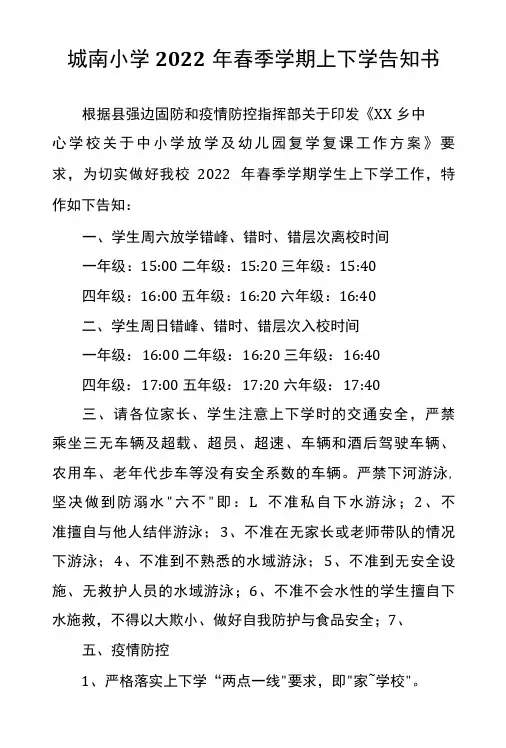 城南小学 2022 年春季学期上下学告知书

根据县强边固防和疫情防控指挥部关于印发《XX 乡中心学校关于中小学放学及幼儿园复学复课工作方案》要求，为切实做好我校 2022 年春季学期学生上下学工作，特作如下告知：

一、学生周六放学错峰、错时、错层次离校时间

一年级：15:00 二年级：15:20 三年级：15:40

四年级：16:00 五年级：16:20 六年级：16:40

二、学生周日错峰、错时、错层次入校时间

一年级：16:00 二年级：16:20 三年级：16:40

四年级：17:00 五年级：17:20 六年级：17:40

三、请各位家长、学生注意上下学时的交通安全，严禁乘坐三无车辆及超载、超员、超速、车辆和酒后驾驶车辆、农用车、老年代步车等没有安全系数的车辆。严禁下河游泳,坚决做到防溺水"六不"即：L 不准私自下水游泳；2、不准擅自与他人结伴游泳；3、不准在无家长或老师带队的情况下游泳；4、不准到不熟悉的水域游泳；5、不准到无安全设施、无救护人员的水域游泳；6、不准不会水性的学生擅自下水施救，不得以大欺小、做好自我防护与食品安全；7、

五、疫情防控

1、严格落实上下学“两点一线"要求，即"家~学校"。